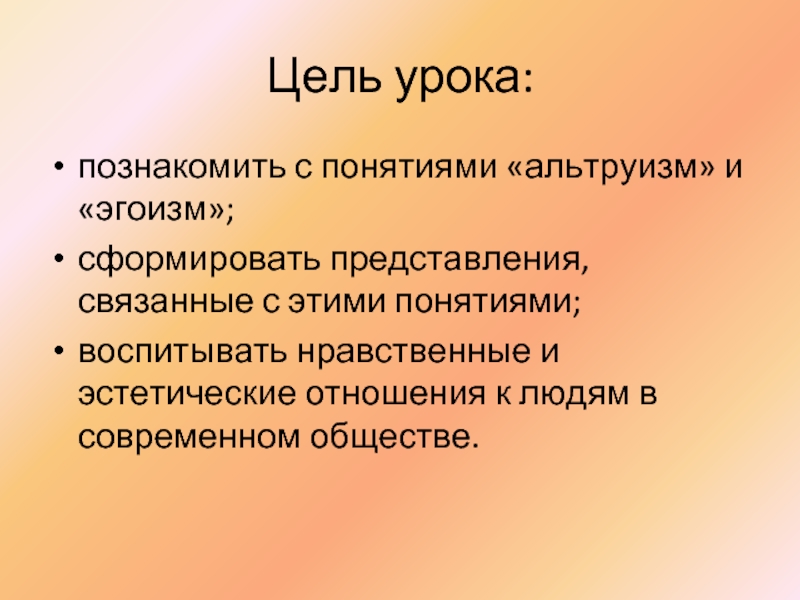 Цель урока:

• познакомить с понятиями «альтруизм» и «эгоизм»;
• сформировать представления, связанные с этими понятиями;
• воспитывать нравственные и эстетические отношения к людям в современном обществе.